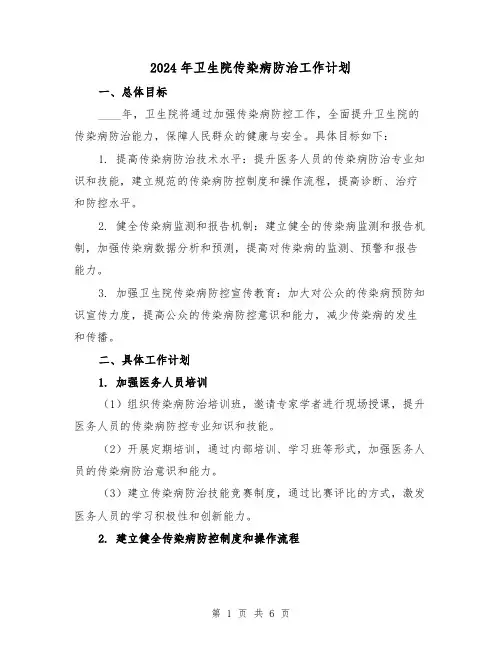 2024年卫生院传染病防治工作计划

一、总体目标

____年，卫生院将通过加强传染病防控工作，全面提升卫生院的传染病防治能力，保障人民群众的健康与安全。具体目标如下：

1. 提高传染病防治技术水平：提升医务人员的传染病防治专业知识和技能，建立规范的传染病防控制度和操作流程，提高诊断、治疗和防控水平。

2. 健全传染病监测和报告机制：建立健全的传染病监测和报告机制，加强传染病数据分析和预测，提高对传染病的监测、预警和报告能力。

3. 加强卫生院传染病防控宣传教育：加大对公众的传染病预防知识宣传力度，提高公众的传染病防控意识和能力，减少传染病的发生和传播。

二、具体工作计划

1. 加强医务人员培训

（1）组织传染病防治培训班，邀请专家学者进行现场授课，提升医务人员的传染病防控专业知识和技能。

（2）开展定期培训，通过内部培训、学习班等形式，加强医务人员的传染病防治意识和能力。

（3）建立传染病防治技能竞赛制度，通过比赛评比的方式，激发医务人员的学习积极性和创新能力。

2. 建立健全传染病防控制度和操作流程

第 1 页 共 6 页